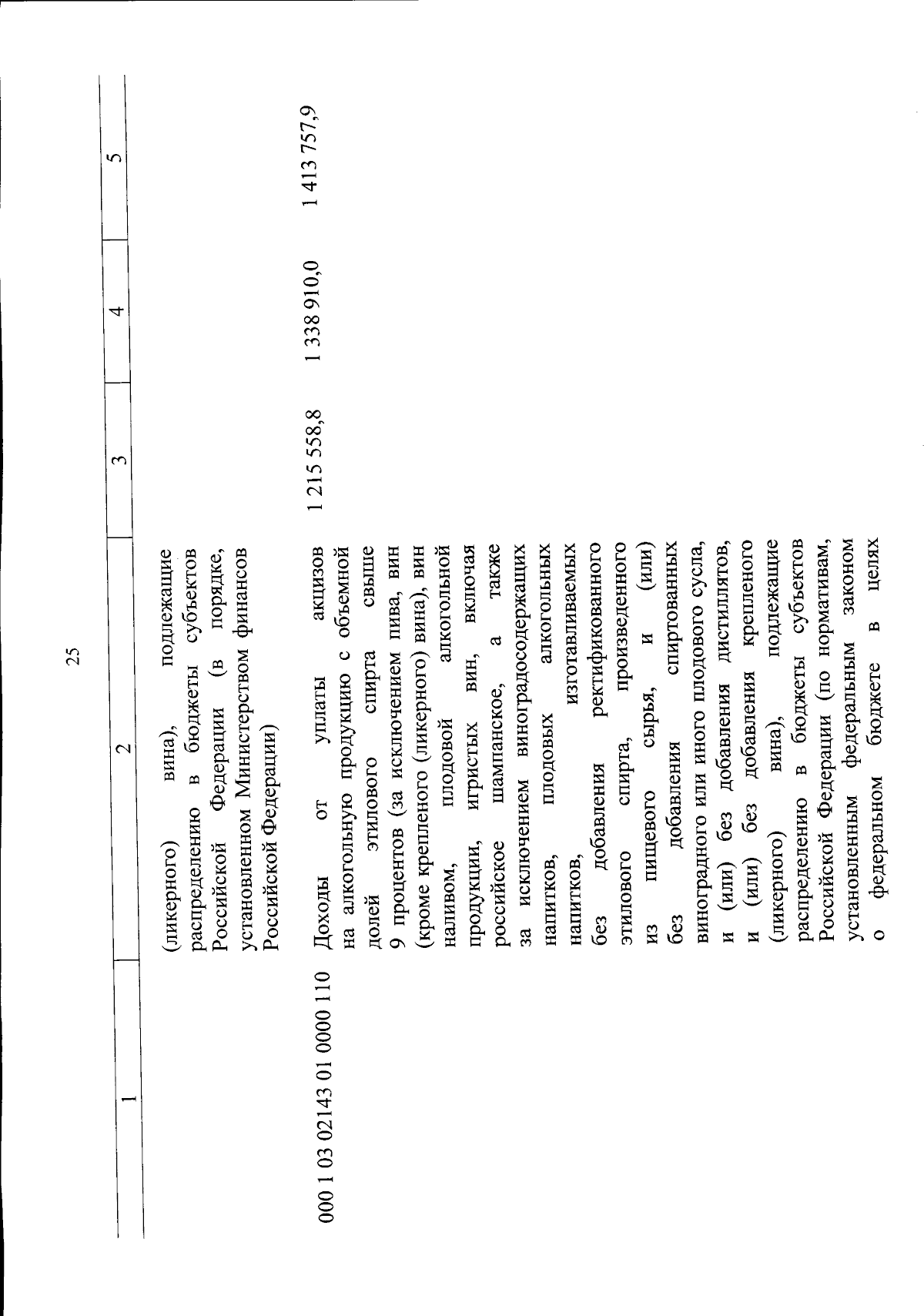 25

| 1 | 2 | 3 | 4 | 5 |
|---|---|---|---|---|
| | (ликерного) вина), подлежащие распределению в бюджеты субъектов Российской Федерации (в порядке, установленном Министерством финансов Российской Федерации) | | | |
| 000 1 03 02143 01 0000 110 | Доходы от уплаты акцизов на алкогольную продукцию с объемной долей этилового спирта свыше 9 процентов (за исключением пива, вин (кроме крепленого (ликерного) вина), вин наливом, плодовой алкогольной продукции, игристых вин, включая российское шампанское, а также за исключением виноградосодержащих напитков, плодовых алкогольных напитков, изготавливаемых без добавления ректификованного этилового спирта, произведенного из пищевого сырья, и (или) без добавления спиртованных виноградного или иного плодового сусла, и (или) без добавления дистиллятов, и (или) без добавления крепленого (ликерного) вина), подлежащие распределению в бюджеты субъектов Российской Федерации (по нормативам, установленным федеральным законом о федеральном бюджете в целях | 1 215 558,8 | 1 338 910,0 | 1 413 757,9 |